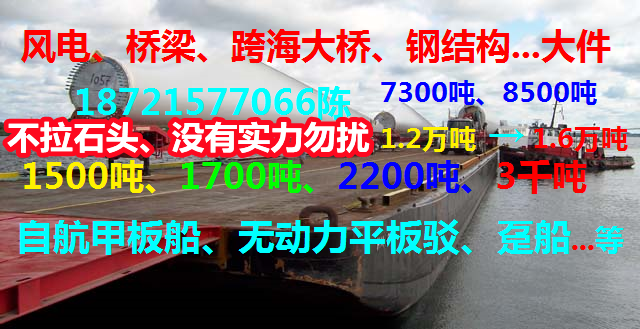 风电、桥梁、跨海大桥、钢结构...大件

1057

18721577066陈

7300吨、8500吨

不拉石头、没有实力勿扰 1.2万吨 → 1.6万吨

1500吨、1700吨、2200吨、3千吨

自航甲板船、无动力平板驳、趸船...等